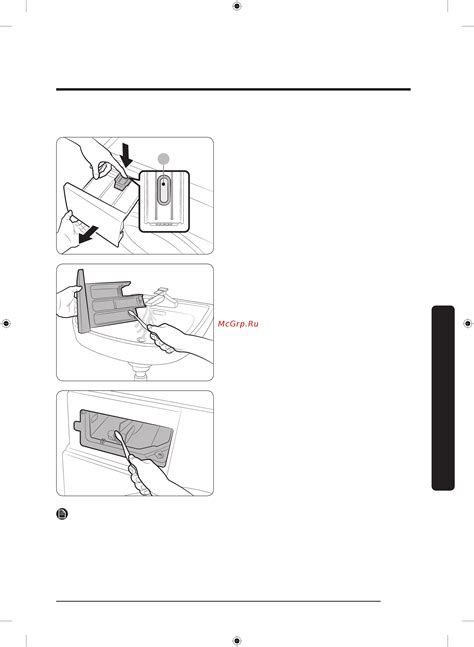 McGrp.Ru